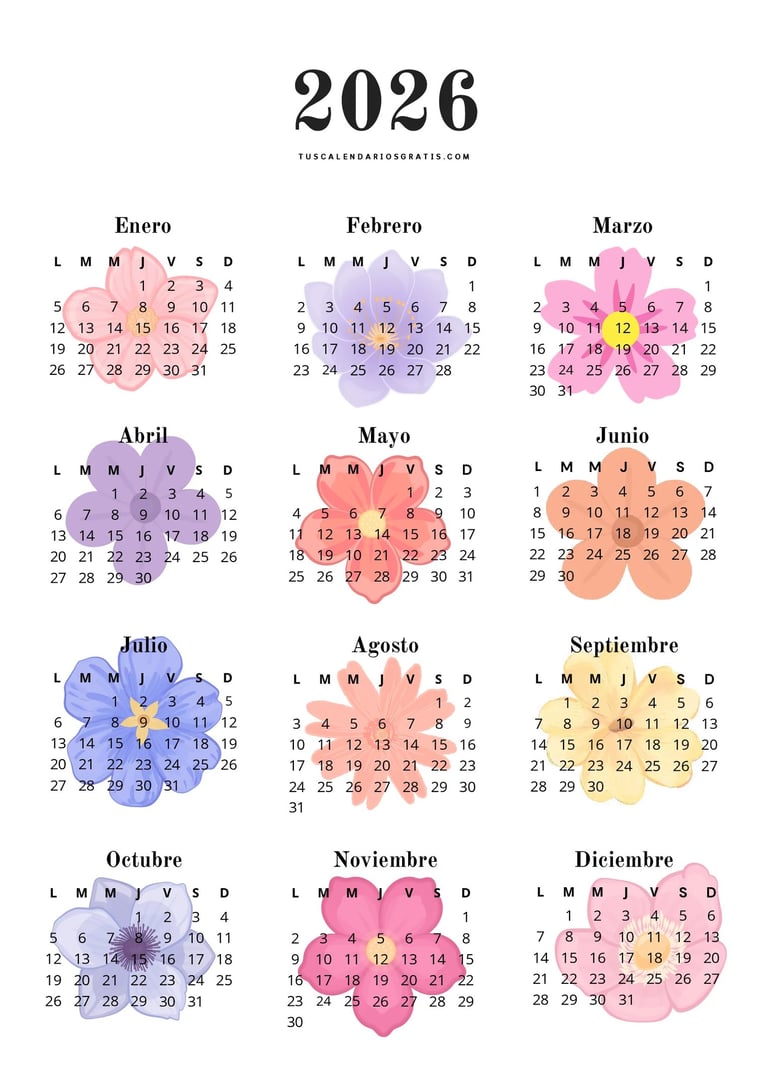 2026

TUSCALENDARIOSGRATIS.COM

Enero

| L | M | M | J | V | S | D |
|---|---|---|---|---|---|---|
| | | | 1 | 2 | 3 | 4 |
| 5 | 6 | 7 | 8 | 9 | 10 | 11 |
| 12 | 13 | 14 | 15 | 16 | 17 | 18 |
| 19 | 20 | 21 | 22 | 23 | 24 | 25 |
| 26 | 27 | 28 | 29 | 30 | 31 | |

Febrero

| L | M | M | J | V | S | D |
|---|---|---|---|---|---|---|
| | | | | | | 1 |
| 2 | 3 | 4 | 5 | 6 | 7 | 8 |
| 9 | 10 | 11 | 12 | 13 | 14 | 15 |
| 16 | 17 | 18 | 19 | 20 | 21 | 22 |
| 23 | 24 | 25 | 26 | 27 | 28 | |

Marzo

| L | M | M | J | V | S | D |
|---|---|---|---|---|---|---|
| | | | | | | 1 |
| 2 | 3 | 4 | 5 | 6 | 7 | 8 |
| 9 | 10 | 11 | 12 | 13 | 14 | 15 |
| 16 | 17 | 18 | 19 | 20 | 21 | 22 |
| 23 | 24 | 25 | 26 | 27 | 28 | 29 |
| 30 | 31 | | | | | |

Abril

| L | M | M | J | V | S | D |
|---|---|---|---|---|---|---|
| | | 1 | 2 | 3 | 4 | 5 |
| 6 | 7 | 8 | 9 | 10 | 11 | 12 |
| 13 | 14 | 15 | 16 | 17 | 18 | 19 |
| 20 | 21 | 22 | 23 | 24 | 25 | 26 |
| 27 | 28 | 29 | 30 | | | |

Mayo

| L | M | M | J | V | S | D |
|---|---|---|---|---|---|---|
| | | | | 1 | 2 | 3 |
| 4 | 5 | 6 | 7 | 8 | 9 | 10 |
| 11 | 12 | 13 | 14 | 15 | 16 | 17 |
| 18 | 19 | 20 | 21 | 22 | 23 | 24 |
| 25 | 26 | 27 | 28 | 29 | 30 | 31 |

Junio

| L | M | M | J | V | S | D |
|---|---|---|---|---|---|---|
| 1 | 2 | 3 | 4 | 5 | 6 | 7 |
| 8 | 9 | 10 | 11 | 12 | 13 | 14 |
| 15 | 16 | 17 | 18 | 19 | 20 | 21 |
| 22 | 23 | 24 | 25 | 26 | 27 | 28 |
| 29 | 30 | | | | | |

Julio

| L | M | M | J | V | S | D |
|---|---|---|---|---|---|---|
| | | 1 | 2 | 3 | 4 | 5 |
| 6 | 7 | 8 | 9 | 10 | 11 | 12 |
| 13 | 14 | 15 | 16 | 17 | 18 | 19 |
| 20 | 21 | 22 | 23 | 24 | 25 | 26 |
| 27 | 28 | 29 | 30 | 31 | | |

Agosto

| L | M | M | J | V | S | D |
|---|---|---|---|---|---|---|
| | | | | | 1 | 2 |
| 3 | 4 | 5 | 6 | 7 | 8 | 9 |
| 10 | 11 | 12 | 13 | 14 | 15 | 16 |
| 17 | 18 | 19 | 20 | 21 | 22 | 23 |
| 24 | 25 | 26 | 27 | 28 | 29 | 30 |
| 31 | | | | | | |

Septiembre

| L | M | M | J | V | S | D |
|---|---|---|---|---|---|---|
| | 1 | 2 | 3 | 4 | 5 | 6 |
| 7 | 8 | 9 | 10 | 11 | 12 | 13 |
| 14 | 15 | 16 | 17 | 18 | 19 | 20 |
| 21 | 22 | 23 | 24 | 25 | 26 | 27 |
| 28 | 29 | 30 | | | | |

Octubre

| L | M | M | J | V | S | D |
|---|---|---|---|---|---|---|
| | | | 1 | 2 | 3 | 4 |
| 5 | 6 | 7 | 8 | 9 | 10 | 11 |
| 12 | 13 | 14 | 15 | 16 | 17 | 18 |
| 19 | 20 | 21 | 22 | 23 | 24 | 25 |
| 26 | 27 | 28 | 29 | 30 | 31 | |

Noviembre

| L | M | M | J | V | S | D |
|---|---|---|---|---|---|---|
| | | | | | | 1 |
| 2 | 3 | 4 | 5 | 6 | 7 | 8 |
| 9 | 10 | 11 | 12 | 13 | 14 | 15 |
| 16 | 17 | 18 | 19 | 20 | 21 | 22 |
| 23 | 24 | 25 | 26 | 27 | 28 | 29 |
| 30 | | | | | | |

Diciembre

| L | M | M | J | V | S | D |
|---|---|---|---|---|---|---|
| | 1 | 2 | 3 | 4 | 5 | 6 |
| 7 | 8 | 9 | 10 | 11 | 12 | 13 |
| 14 | 15 | 16 | 17 | 18 | 19 | 20 |
| 21 | 22 | 23 | 24 | 25 | 26 | 27 |
| 28 | 29 | 30 | 31 | | | |